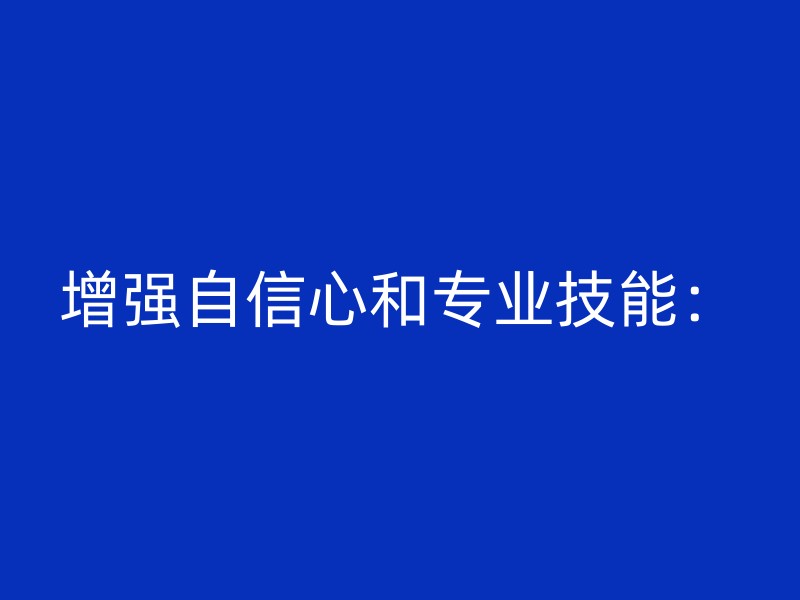 增强自信心和专业技能：